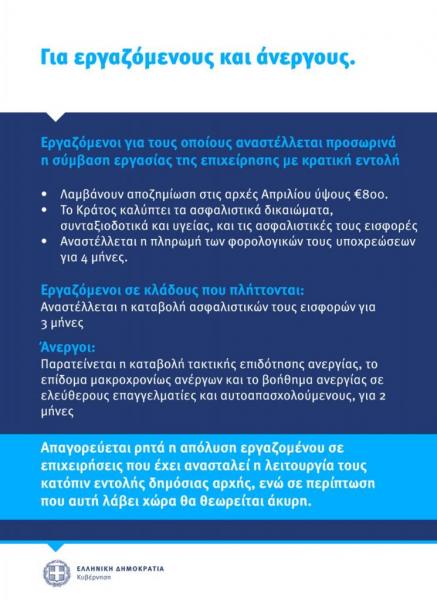 Για εργαζόμενους και άνεργους.

Εργαζόμενοι για τους οποίους αναστέλλεται προσωρινά η σύμβαση εργασίας της επιχείρησης με κρατική εντολή

• Λαμβάνουν αποζημίωση στις αρχές Απριλίου ύψους €800.
• Το Κράτος καλύπτει τα ασφαλιστικά δικαιώματα, συνταξιοδοτικά και υγείας, και τις ασφαλιστικές τους εισφορές
• Αναστέλλεται η πληρωμή των φορολογικών τους υποχρεώσεων για 4 μήνες.

Εργαζόμενοι σε κλάδους που πλήττονται:
Αναστέλλεται η καταβολή ασφαλιστικών τους εισφορών για 3 μήνες

Άνεργοι:
Παρατείνεται η καταβολή τακτικής επιδότησης ανεργίας, το επίδομα μακροχρονίως ανέργων και το βοήθημα ανεργίας σε ελεύθερους επαγγελματίες και αυτοαπασχολούμενους, για 2 μήνες

Απαγορεύεται ρητά η απόλυση εργαζομένου σε επιχειρήσεις που έχει ανασταλεί η λειτουργία τους κατόπιν εντολής δημόσιας αρχής, ενώ σε περίπτωση που αυτή λάβει χώρα θα θεωρείται άκυρη.

ΕΛΛΗΝΙΚΗ ΔΗΜΟΚΡΑΤΙΑ
Κυβέρνηση